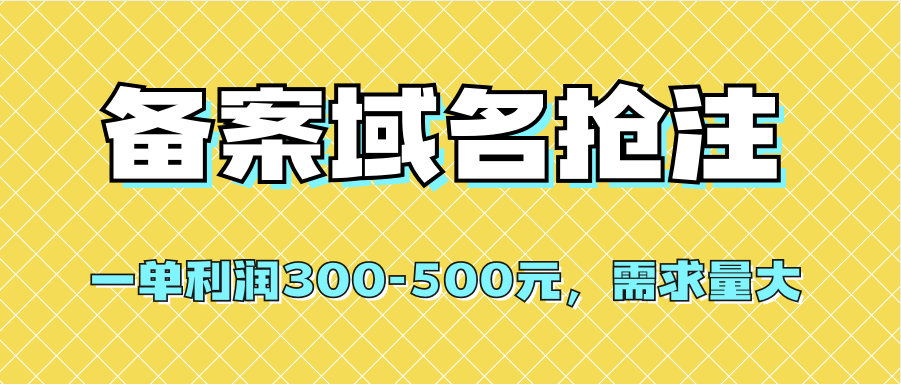 备案域名抢注

一单利润300-500元，需求量大